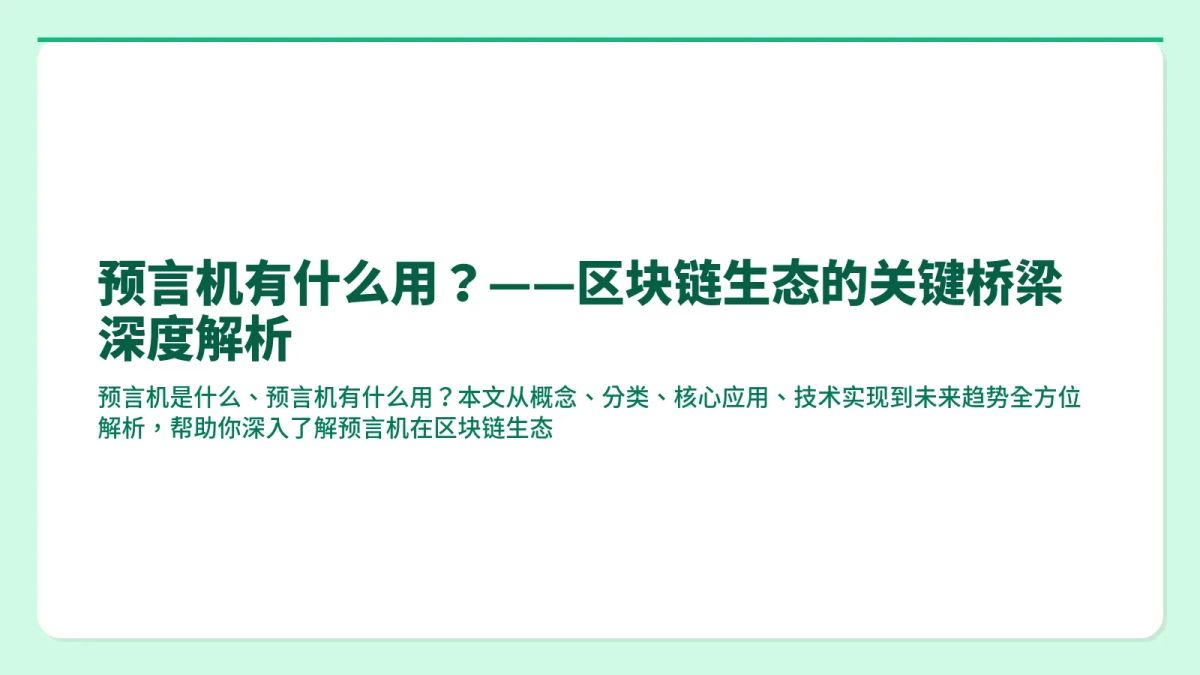 预言机有什么用？——区块链生态的关键桥梁深度解析

预言机是什么、预言机有什么用？本文从概念、分类、核心应用、技术实现到未来趋势全方位解析，帮助你深入了解预言机在区块链生态